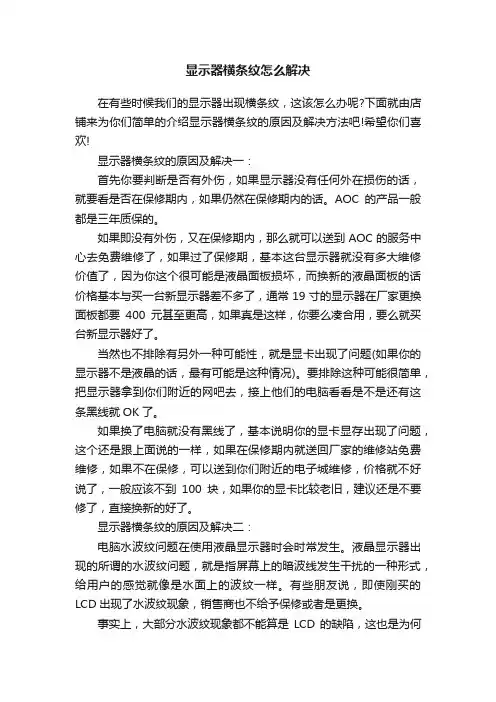 显示器横条纹怎么解决

在有些时候我们的显示器出现横条纹，这该怎么办呢?下面就由店铺来为你们简单的介绍显示器横条纹的原因及解决方法吧!希望你们喜欢!

显示器横条纹的原因及解决一：

首先你要判断是否有外伤，如果显示器没有任何外在损伤的话，就要看是否在保修期内，如果仍然在保修期内的话。AOC 的产品一般都是三年质保的。

如果即没有外伤，又在保修期内，那么就可以送到 AOC 的服务中心去免费维修了，如果过了保修期，基本这台显示器就没有多大维修价值了，因为你这个很可能是液晶面板损坏，而换新的液晶面板的话价格基本与买一台新显示器差不多了，通常 19 寸的显示器在厂家更换面板都要 400 元甚至更高，如果真是这样，你要么凑合用，要么就买台新显示器好了。

当然也不排除有另外一种可能性，就是显卡出现了问题(如果你的显示器不是液晶的话，最有可能是这种情况)。要排除这种可能很简单，把显示器拿到你们附近的网吧去，接上他们的电脑看看是不是还有这条黑线就 OK 了。

如果换了电脑就没有黑线了，基本说明你的显卡显存出现了问题，这个还是跟上面说的一样，如果在保修期内就送回厂家的维修站免费维修，如果不在保修，可以送到你们附近的电子城维修，价格就不好说了，一般应该不到 100 块，如果你的显卡比较老旧，建议还是不要修了，直接换新的好了。

显示器横条纹的原因及解决二：

电脑水波纹问题在使用液晶显示器时会时常发生。液晶显示器出现的所谓的水波纹问题，就是指屏幕上的暗波线发生干扰的一种形式，给用户的感觉就像是水面上的波纹一样。有些朋友说，即使刚买的 LCD 出现了水波纹现象，销售商也不给予保修或者是更换。

事实上，大部分水波纹现象都不能算是 LCD 的缺陷，这也是为何